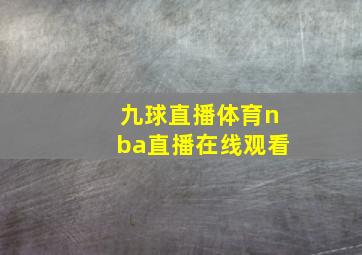 九球直播体育nba直播在线观看